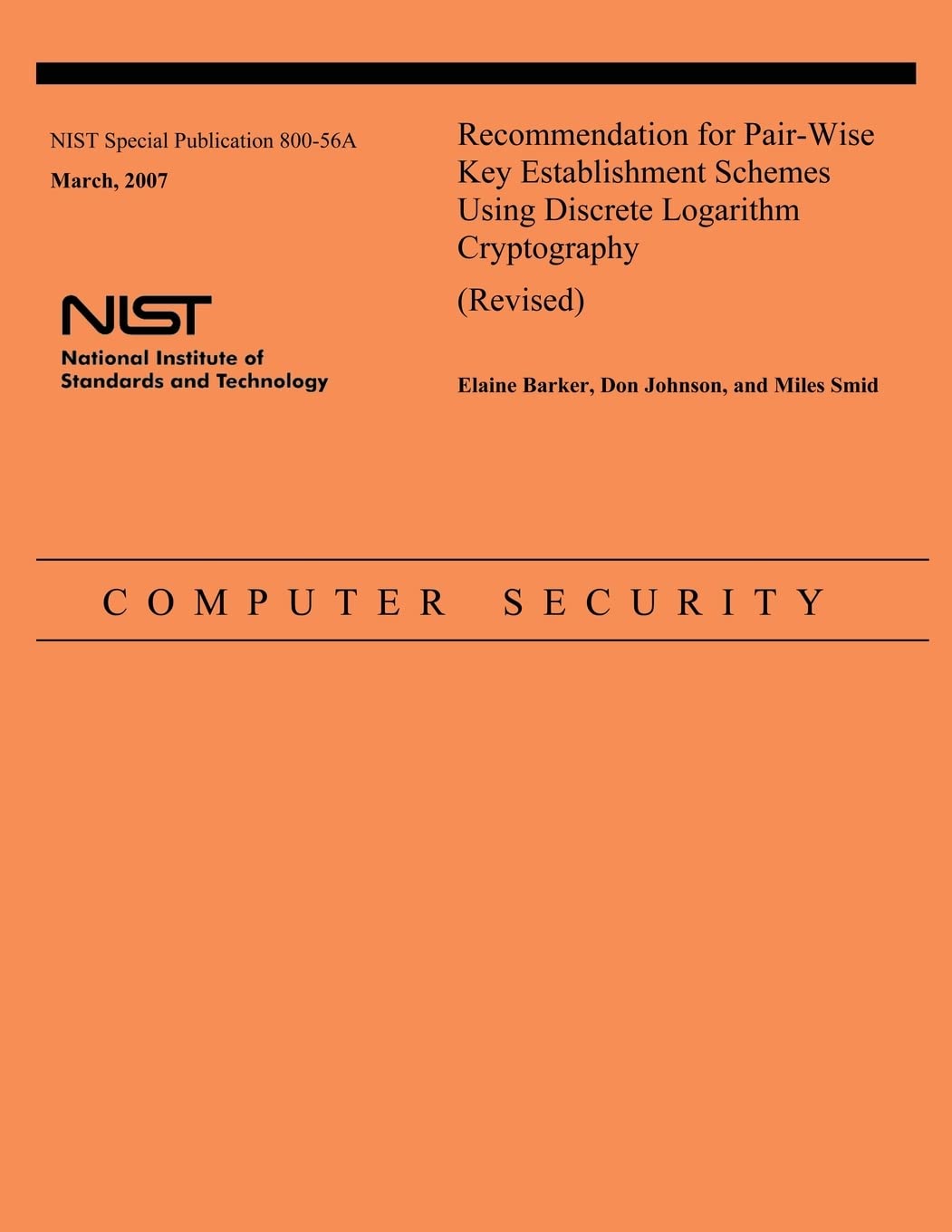 NIST Special Publication 800-56A

March, 2007

NIST
National Institute of Standards and Technology

Recommendation for Pair-Wise Key Establishment Schemes Using Discrete Logarithm Cryptography

(Revised)

Elaine Barker, Don Johnson, and Miles Smid

COMPUTER SECURITY